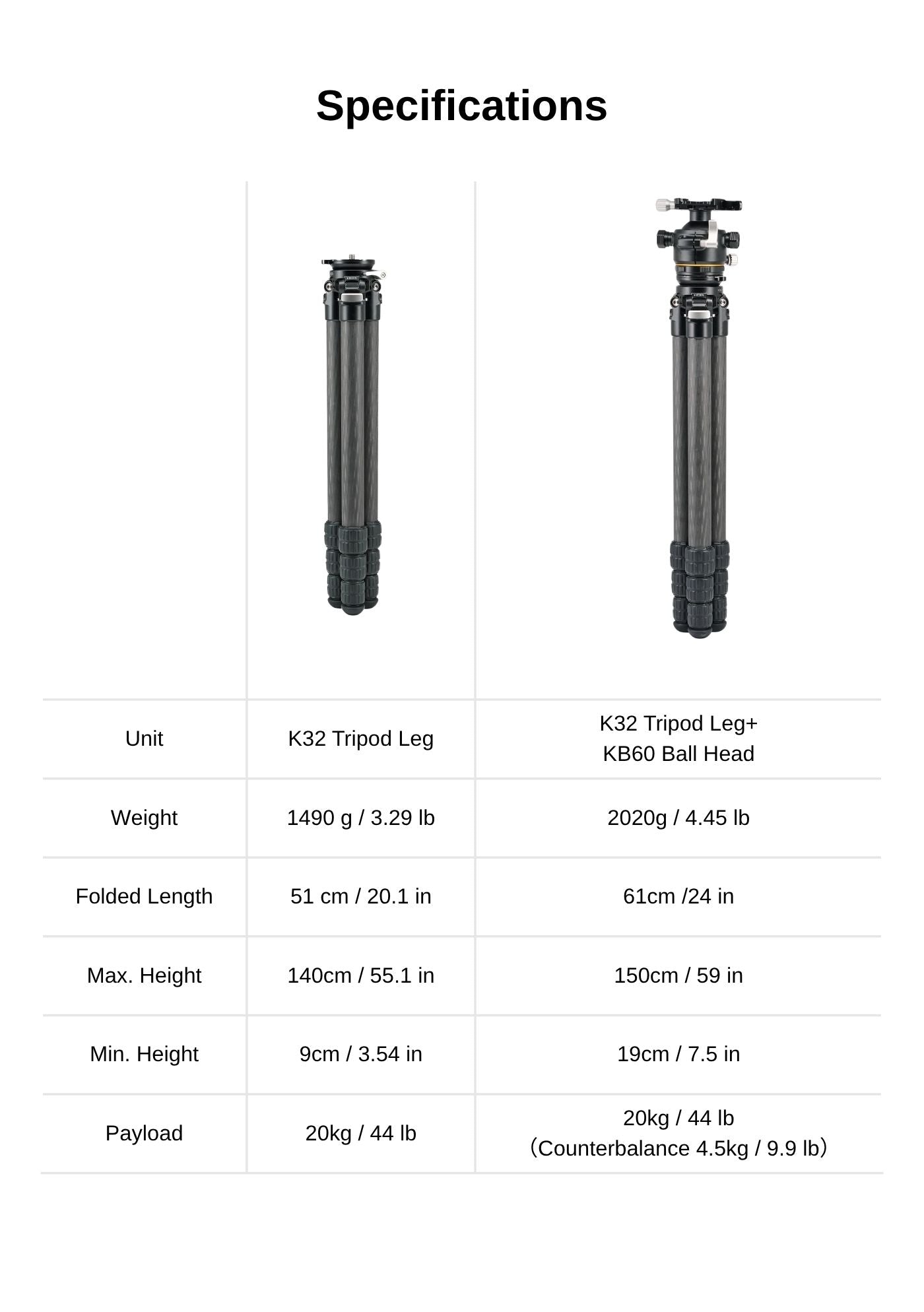 Specifications

| Unit | K32 Tripod Leg | K32 Tripod Leg+ KB60 Ball Head |
|---|---|---|
| Weight | 1490 g / 3.29 lb | 2020g / 4.45 lb |
| Folded Length | 51 cm / 20.1 in | 61cm /24 in |
| Max. Height | 140cm / 55.1 in | 150cm / 59 in |
| Min. Height | 9cm / 3.54 in | 19cm / 7.5 in |
| Payload | 20kg / 44 lb | 20kg / 44 lb （Counterbalance 4.5kg / 9.9 lb） |